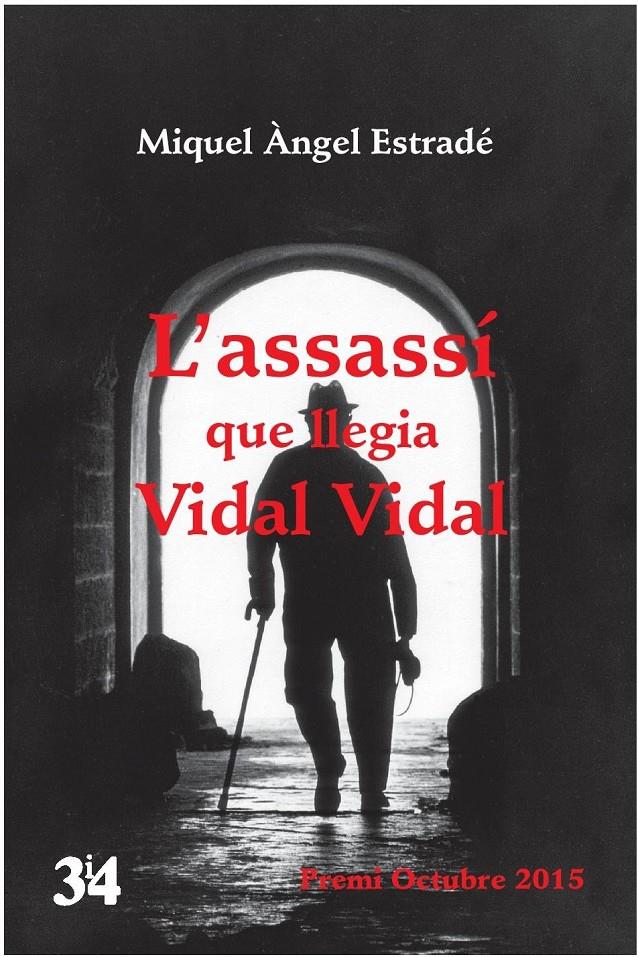 Miquel Àngel Estradé

L'assassí
que llegia
Vidal Vidal

3i4

Premi Octubre 2015